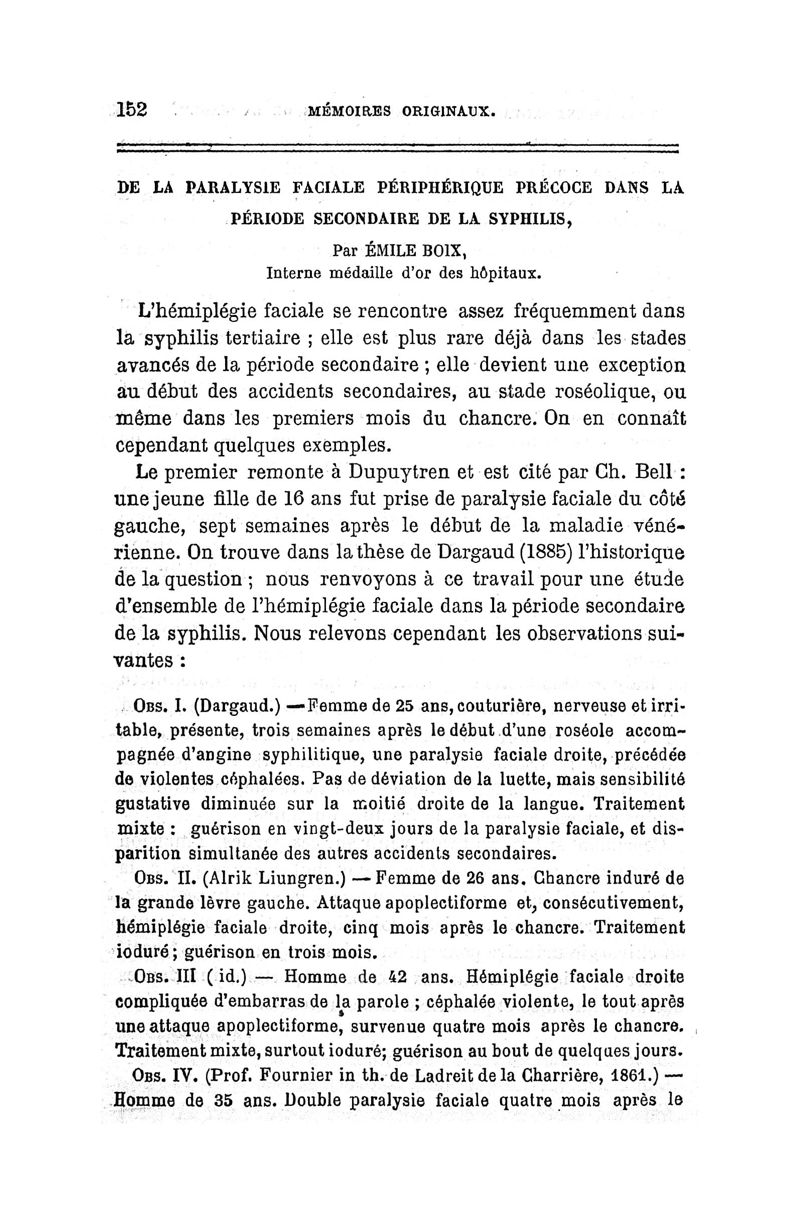 152 MÉMOIRES ORIGINAUX.

DE LA PARALYSIE FACIALE PÉRIPHÉRIQUE PRÉCOCE DANS LA PÉRIODE SECONDAIRE DE LA SYPHILIS,

Par ÉMILE BOIX,
Interne médaille d'or des hôpitaux.

L'hémiplégie faciale se rencontre assez fréquemment dans la syphilis tertiaire ; elle est plus rare déjà dans les stades avancés de la période secondaire ; elle devient une exception au début des accidents secondaires, au stade roséolique, ou même dans les premiers mois du chancre. On en connaît cependant quelques exemples.

Le premier remonte à Dupuytren et est cité par Ch. Bell : une jeune fille de 16 ans fut prise de paralysie faciale du côté gauche, sept semaines après le début de la maladie vénérienne. On trouve dans la thèse de Dargaud (1885) l'historique de la question ; nous renvoyons à ce travail pour une étude d'ensemble de l'hémiplégie faciale dans la période secondaire de la syphilis. Nous relevons cependant les observations suivantes :

Obs. I. (Dargaud.) — Femme de 25 ans, couturière, nerveuse et irritable, présente, trois semaines après le début d'une roséole accompagnée d'angine syphilitique, une paralysie faciale droite, précédée de violentes céphalées. Pas de déviation de la luette, mais sensibilité gustative diminuée sur la moitié droite de la langue. Traitement mixte : guérison en vingt-deux jours de la paralysie faciale, et disparition simultanée des autres accidents secondaires.

Obs. II. (Alrik Liungren.) — Femme de 26 ans. Chancre induré de la grande lèvre gauche. Attaque apoplectiforme et, consécutivement, hémiplégie faciale droite, cinq mois après le chancre. Traitement ioduré ; guérison en trois mois.

Obs. III ( id.) — Homme de 42 ans. Hémiplégie faciale droite compliquée d'embarras de la parole ; céphalée violente, le tout après une attaque apoplectiforme, survenue quatre mois après le chancre. Traitement mixte, surtout ioduré; guérison au bout de quelques jours.

Obs. IV. (Prof. Fournier in th. de Ladreit de la Charrière, 1861.) — Homme de 35 ans. Double paralysie faciale quatre mois après le